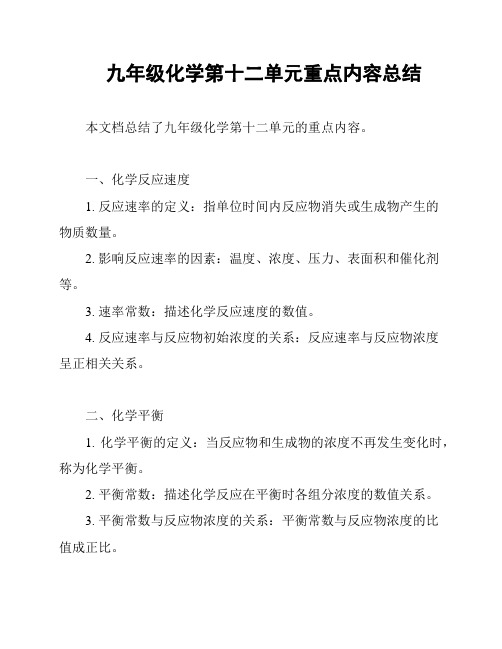 九年级化学第十二单元重点内容总结

本文档总结了九年级化学第十二单元的重点内容。

一、化学反应速度

1. 反应速率的定义：指单位时间内反应物消失或生成物产生的物质数量。

2. 影响反应速率的因素：温度、浓度、压力、表面积和催化剂等。

3. 速率常数：描述化学反应速度的数值。

4. 反应速率与反应物初始浓度的关系：反应速率与反应物浓度呈正相关关系。

二、化学平衡

1. 化学平衡的定义：当反应物和生成物的浓度不再发生变化时，称为化学平衡。

2. 平衡常数：描述化学反应在平衡时各组分浓度的数值关系。

3. 平衡常数与反应物浓度的关系：平衡常数与反应物浓度的比值成正比。